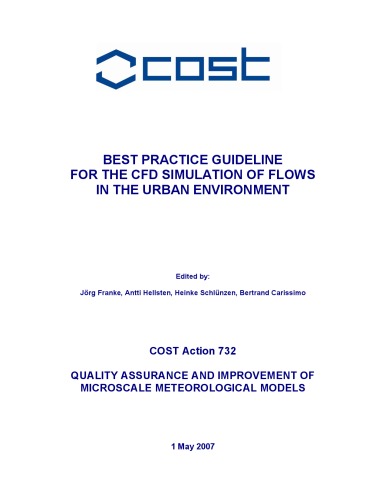 cost

BEST PRACTICE GUIDELINE FOR THE CFD SIMULATION OF FLOWS IN THE URBAN ENVIRONMENT

Edited by:

Jörg Franke, Antti Hellsten, Heinke Schlünzen, Bertrand Carissimo

COST Action 732

QUALITY ASSURANCE AND IMPROVEMENT OF MICROSCALE METEOROLOGICAL MODELS

1 May 2007